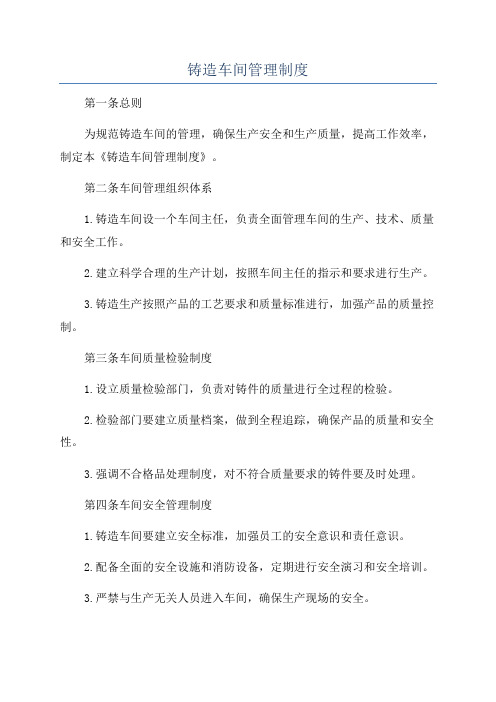 铸造车间管理制度

第一条总则

为规范铸造车间的管理，确保生产安全和生产质量，提高工作效率，制定本《铸造车间管理制度》。

第二条车间管理组织体系

1.铸造车间设一个车间主任，负责全面管理车间的生产、技术、质量和安全工作。

2.建立科学合理的生产计划，按照车间主任的指示和要求进行生产。

3.铸造生产按照产品的工艺要求和质量标准进行，加强产品的质量控制。

第三条车间质量检验制度

1.设立质量检验部门，负责对铸件的质量进行全过程的检验。

2.检验部门要建立质量档案，做到全程追踪，确保产品的质量和安全性。

3.强调不合格品处理制度，对不符合质量要求的铸件要及时处理。

第四条车间安全管理制度

1.铸造车间要建立安全标准，加强员工的安全意识和责任意识。

2.配备全面的安全设施和消防设备，定期进行安全演习和安全培训。

3.严禁与生产无关人员进入车间，确保生产现场的安全。